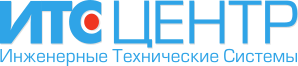 ИТС ЦЕНТР
Инженерные Технические Системы